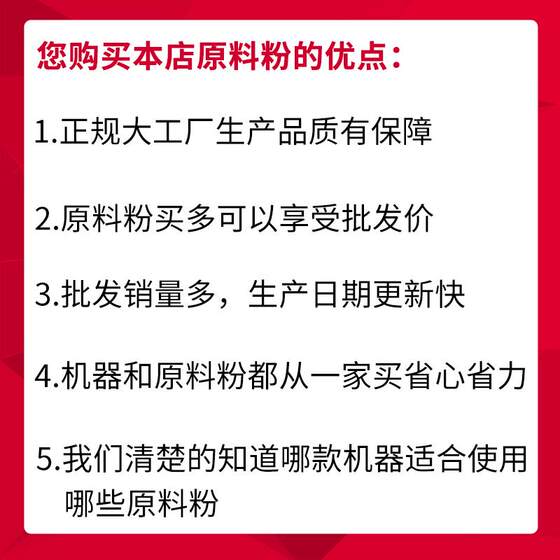 您购买本店原料粉的优点：

1.正规大工厂生产品质有保障

2.原料粉买多可以享受批发价

3.批发销量多，生产日期更新快

4.机器和原料粉都从一家买省心省力

5.我们清楚的知道哪款机器适合使用哪些原料粉